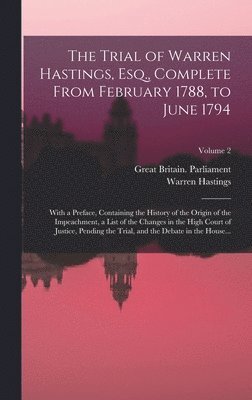 The Trial of Warren Hastings, Esq., Complete From February 1788, to June 1794

Volume 2

Great Britain. Parliament
Warren Hastings

With a Preface, Containing the History of the Origin of the Impeachment, a List of the Changes in the High Court of Justice, Pending the Trial, and the Debate in the House...